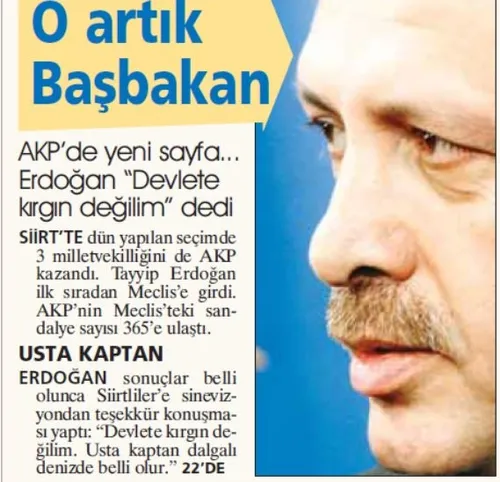 O artık Başbakan

AKP'de yeni sayfa... Erdoğan "Devlete kırgın değilim" dedi

SİİRT'TE dün yapılan seçimde 3 milletvekilliğini de AKP kazandı. Tayyip Erdoğan ilk sıradan Meclis'e girdi. AKP'nin Meclis'teki sandalye sayısı 365'e ulaştı.

USTA KAPTAN

ERDOĞAN sonuçlar belli olunca Siirtliler'e sinevizyondan teşekkür konuşması yaptı: "Devlete kırgın değilim. Usta kaptan dalgalı denizde belli olur." 22'DE